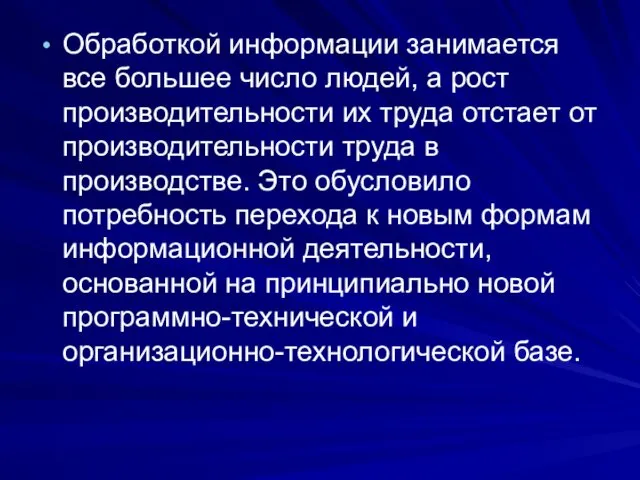 • Обработкой информации занимается все большее число людей, а рост производительности их труда отстает от производительности труда в производстве. Это обусловило потребность перехода к новым формам информационной деятельности, основанной на принципиально новой программно-технической и организационно-технологической базе.